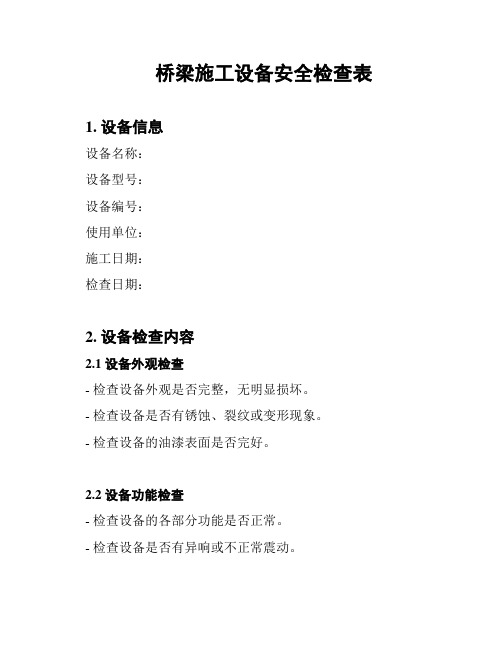 桥梁施工设备安全检查表

1. 设备信息

设备名称：

设备型号：

设备编号：

使用单位：

施工日期：

检查日期：

2. 设备检查内容

2.1 设备外观检查

- 检查设备外观是否完整，无明显损坏。

- 检查设备是否有锈蚀、裂纹或变形现象。

- 检查设备的油漆表面是否完好。

2.2 设备功能检查

- 检查设备的各部分功能是否正常。

- 检查设备是否有异响或不正常震动。